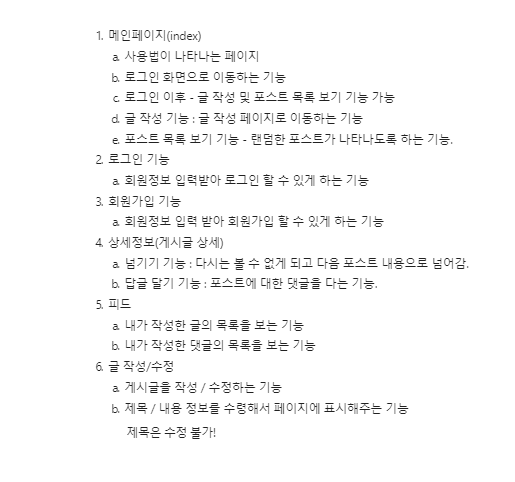 1. 메인페이지(index)
a. 사용법이 나타나는 페이지
b. 로그인 화면으로 이동하는 기능
c. 로그인 이후 - 글 작성 및 포스트 목록 보기 기능 가능
d. 글 작성 기능 : 글 작성 페이지로 이동하는 기능
e. 포스트 목록 보기 기능 - 랜덤한 포스트가 나타나도록 하는 기능.
2. 로그인 기능
a. 회원정보 입력받아 로그인 할 수 있게 하는 기능
3. 회원가입 기능
a. 회원정보 입력 받아 회원가입 할 수 있게 하는 기능
4. 상세정보(게시글 상세)
a. 넘기기 기능 : 다시는 볼 수 없게 되고 다음 포스트 내용으로 넘어감.
b. 답글 달기 기능 : 포스트에 대한 댓글을 다는 기능.
5. 피드
a. 내가 작성한 글의 목록을 보는 기능
b. 내가 작성한 댓글의 목록을 보는 기능
6. 글 작성/수정
a. 게시글을 작성 / 수정하는 기능
b. 제목 / 내용 정보를 수령해서 페이지에 표시해주는 기능
제목은 수정 불가!